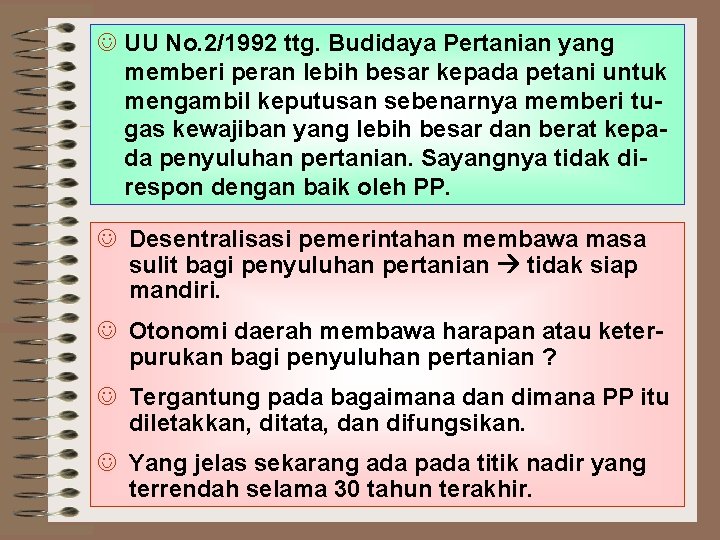 ☺ UU No.2/1992 ttg. Budidaya Pertanian yang memberi peran lebih besar kepada petani untuk mengambil keputusan sebenarnya memberi tugas kewajiban yang lebih besar dan berat kepada penyuluhan pertanian. Sayangnya tidak direspon dengan baik oleh PP.

☺ Desentralisasi pemerintahan membawa masa sulit bagi penyuluhan pertanian → tidak siap mandiri.

☺ Otonomi daerah membawa harapan atau keterpurukan bagi penyuluhan pertanian ?

☺ Tergantung pada bagaimana dan dimana PP itu diletakkan, ditata, dan difungsikan.

☺ Yang jelas sekarang ada pada titik nadir yang terrendah selama 30 tahun terakhir.